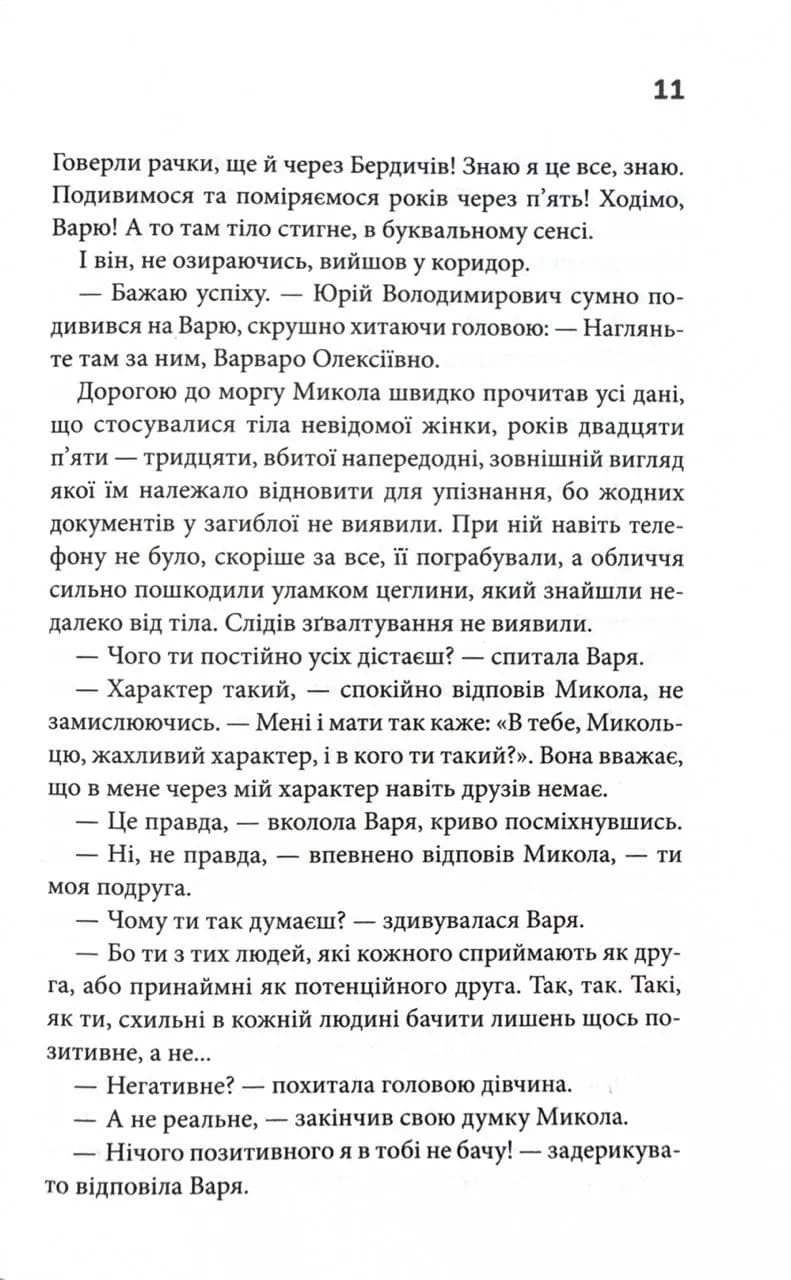 11

Говерли рачки, ще й через Бердичів! Знаю я це все, знаю. Подивимося та поміряємося років через п'ять! Ходімо, Варю! А то там тіло стигне, в буквальному сенсі.

І він, не озираючись, вийшов у коридор.

— Бажаю успіху. — Юрій Володимирович сумно подивився на Варю, скрушно хитаючи головою: — Нагляньте там за ним, Варваро Олексіївно.

Дорогою до моргу Микола швидко прочитав усі дані, що стосувалися тіла невідомої жінки, років двадцяти п'яти — тридцяти, вбитої напередодні, зовнішній вигляд якої їм належало відновити для упізнання, бо жодних документів у загиблої не виявили. При ній навіть телефону не було, скоріше за все, її пограбували, а обличчя сильно пошкодили уламком цеглини, який знайшли недалеко від тіла. Слідів зґвалтування не виявили.

— Чого ти постійно усіх дістаєш? — спитала Варя.

— Характер такий, — спокійно відповів Микола, не замислюючись. — Мені і мати так каже: «В тебе, Микольцю, жахливий характер, і в кого ти такий?». Вона вважає, що в мене через мій характер навіть друзів немає.

— Це правда, — вколола Варя, криво посміхнувшись.

— Ні, не правда, — впевнено відповів Микола, — ти моя подруга.

— Чому ти так думаєш? — здивувалася Варя.

— Бо ти з тих людей, які кожного сприймають як друга, або принаймні як потенційного друга. Так, так. Такі, як ти, схильні в кожній людині бачити лишень щось позитивне, а не...

— Негативне? — похитала головою дівчина.

— А не реальне, — закінчив свою думку Микола.

— Нічого позитивного я в тобі не бачу! — задерикувато відповіла Варя.